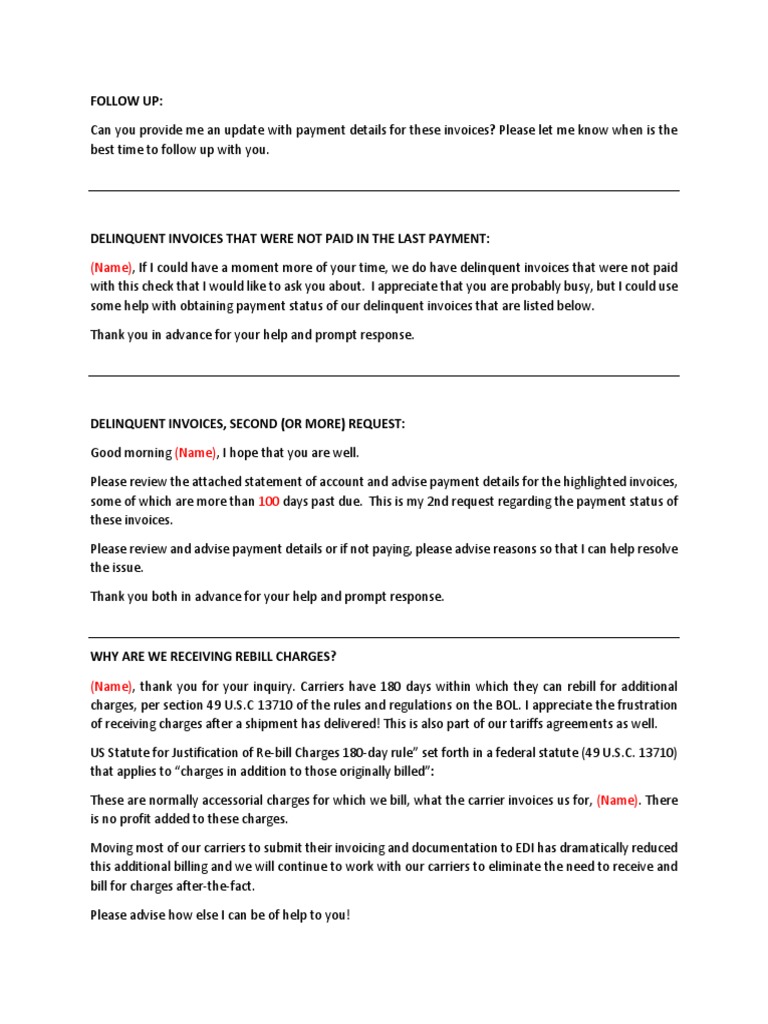 FOLLOW UP:

Can you provide me an update with payment details for these invoices? Please let me know when is the best time to follow up with you.

DELINQUENT INVOICES THAT WERE NOT PAID IN THE LAST PAYMENT:

(Name), If I could have a moment more of your time, we do have delinquent invoices that were not paid with this check that I would like to ask you about. I appreciate that you are probably busy, but I could use some help with obtaining payment status of our delinquent invoices that are listed below.

Thank you in advance for your help and prompt response.

DELINQUENT INVOICES, SECOND (OR MORE) REQUEST:

Good morning (Name), I hope that you are well.

Please review the attached statement of account and advise payment details for the highlighted invoices, some of which are more than 100 days past due. This is my 2nd request regarding the payment status of these invoices.

Please review and advise payment details or if not paying, please advise reasons so that I can help resolve the issue.

Thank you both in advance for your help and prompt response.

WHY ARE WE RECEIVING REBILL CHARGES?

(Name), thank you for your inquiry. Carriers have 180 days within which they can rebill for additional charges, per section 49 U.S.C 13710 of the rules and regulations on the BOL. I appreciate the frustration of receiving charges after a shipment has delivered! This is also part of our tariffs agreements as well.

US Statute for Justification of Re-bill Charges 180-day rule" set forth in a federal statute (49 U.S.C. 13710) that applies to "charges in addition to those originally billed":

These are normally accessorial charges for which we bill, what the carrier invoices us for, (Name). There is no profit added to these charges.

Moving most of our carriers to submit their invoicing and documentation to EDI has dramatically reduced this additional billing and we will continue to work with our carriers to eliminate the need to receive and bill for charges after-the-fact.

Please advise how else I can be of help to you!